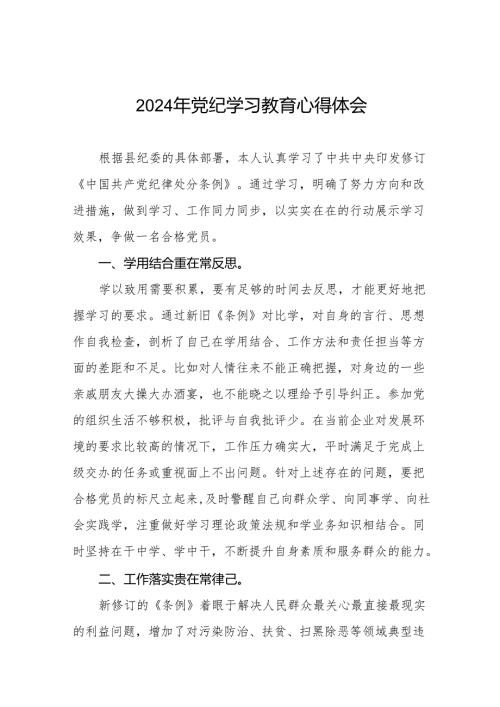 2024年党纪学习教育心得体会

根据县纪委的具体部署，本人认真学习了中共中央印发修订《中国共产党纪律处分条例》。通过学习，明确了努力方向和改进措施，做到学习、工作同力同步，以实实在在的行动展示学习效果，争做一名合格党员。

一、学用结合重在常反思。

学以致用需要积累，要有足够的时间去反思，才能更好地把握学习的要求。通过新旧《条例》对比学，对自身的言行、思想作自我检查，剖析了自己在学用结合、工作方法和责任担当等方面的差距和不足。比如对人情往来不能正确把握，对身边的一些亲戚朋友大操大办酒宴，也不能晓之以理给予引导纠正。参加党的组织生活不够积极，批评与自我批评少。在当前企业对发展环境的要求比较高的情况下，工作压力确实大，平时满足于完成上级交办的任务或重视面上不出问题。针对上述存在的问题，要把合格党员的标尺立起来，及时警醒自己向群众学、向同事学、向社会实践学，注重做好学习理论政策法规和学业务知识相结合。同时坚持在干中学、学中干，不断提升自身素质和服务群众的能力。

二、工作落实贵在常律己。

新修订的《条例》着眼于解决人民群众最关心最直接最现实的利益问题，增加了对污染防治、扶贫、扫黑除恶等领域典型违